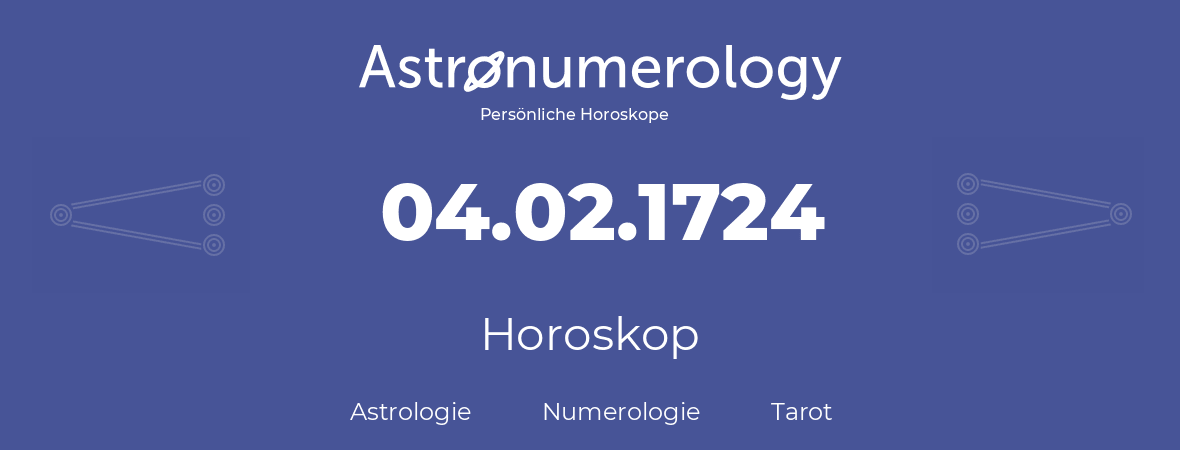 Astronumerology
Persönliche Horoskope

04.02.1724

Horoskop

Astrologie Numerologie Tarot